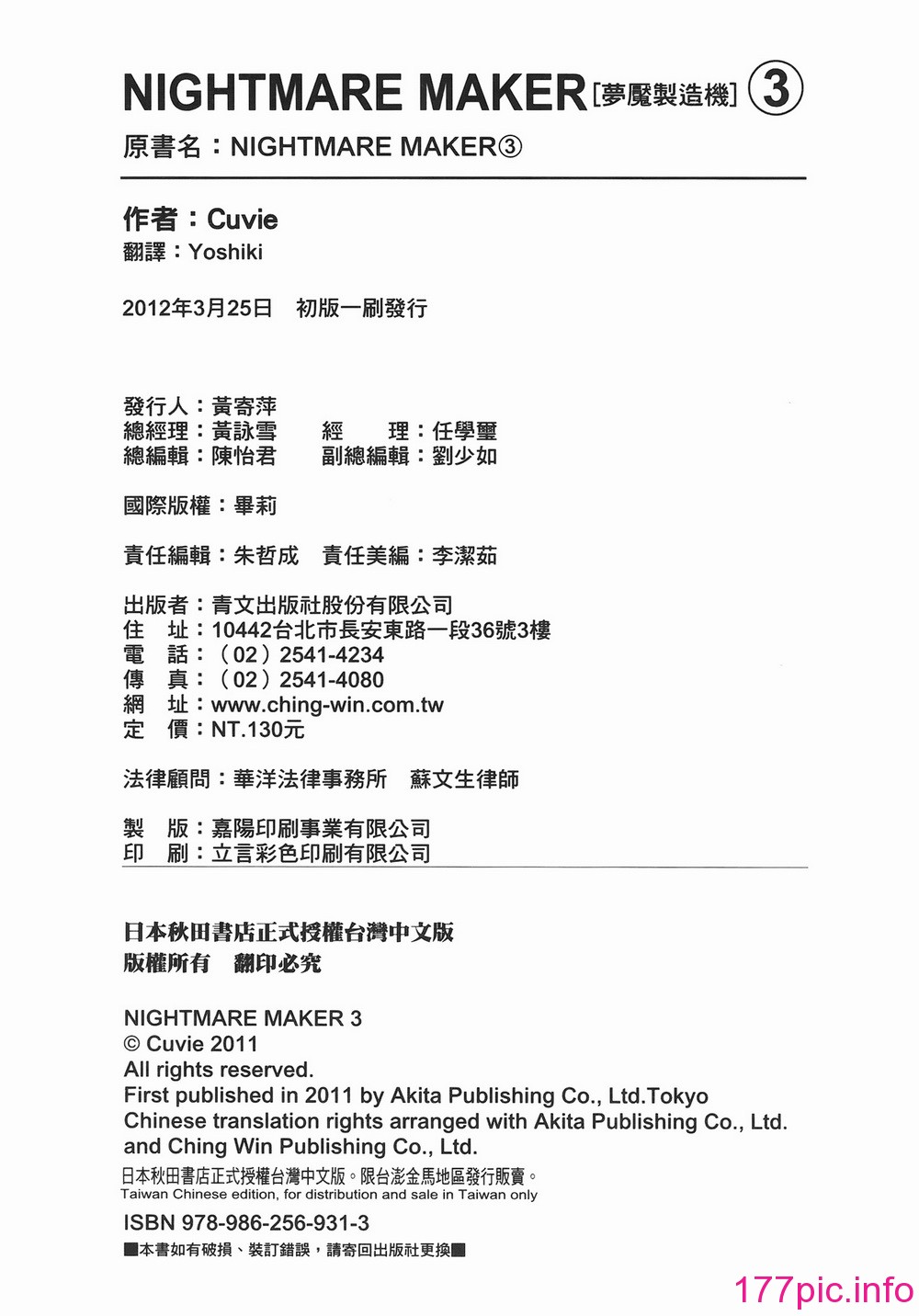 NIGHTMARE MAKER [夢魘製造機] ③
原書名：NIGHTMARE MAKER③

作者：Cuvie
翻譯：Yoshiki

2012年3月25日　初版一刷發行

發行人：黃寄萍
總經理：黃詠雪　　經　理：任學璽
總編輯：陳怡君　　副總編輯：劉少如

國際版權：畢莉

責任編輯：朱哲成　責任美編：李潔茹

出版者：青文出版社股份有限公司
住　址：10442台北市長安東路一段36號3樓
電　話：（02）2541-4234
傳　真：（02）2541-4080
網　址：www.ching-win.com.tw
定　價：NT.130元

法律顧問：華洋法律事務所　蘇文生律師

製　版：嘉陽印刷事業有限公司
印　刷：立言彩色印刷有限公司

日本秋田書店正式授權台灣中文版
版權所有　翻印必究

NIGHTMARE MAKER 3
© Cuvie 2011
All rights reserved.
First published in 2011 by Akita Publishing Co., Ltd.Tokyo
Chinese translation rights arranged with Akita Publishing Co., Ltd. and Ching Win Publishing Co., Ltd.
日本秋田書店正式授權台灣中文版。限台澎金馬地區發行販賣。
Taiwan Chinese edition, for distribution and sale in Taiwan only
ISBN 978-986-256-931-3
■本書如有破損、裝訂錯誤，請寄回出版社更換■

177pic.info